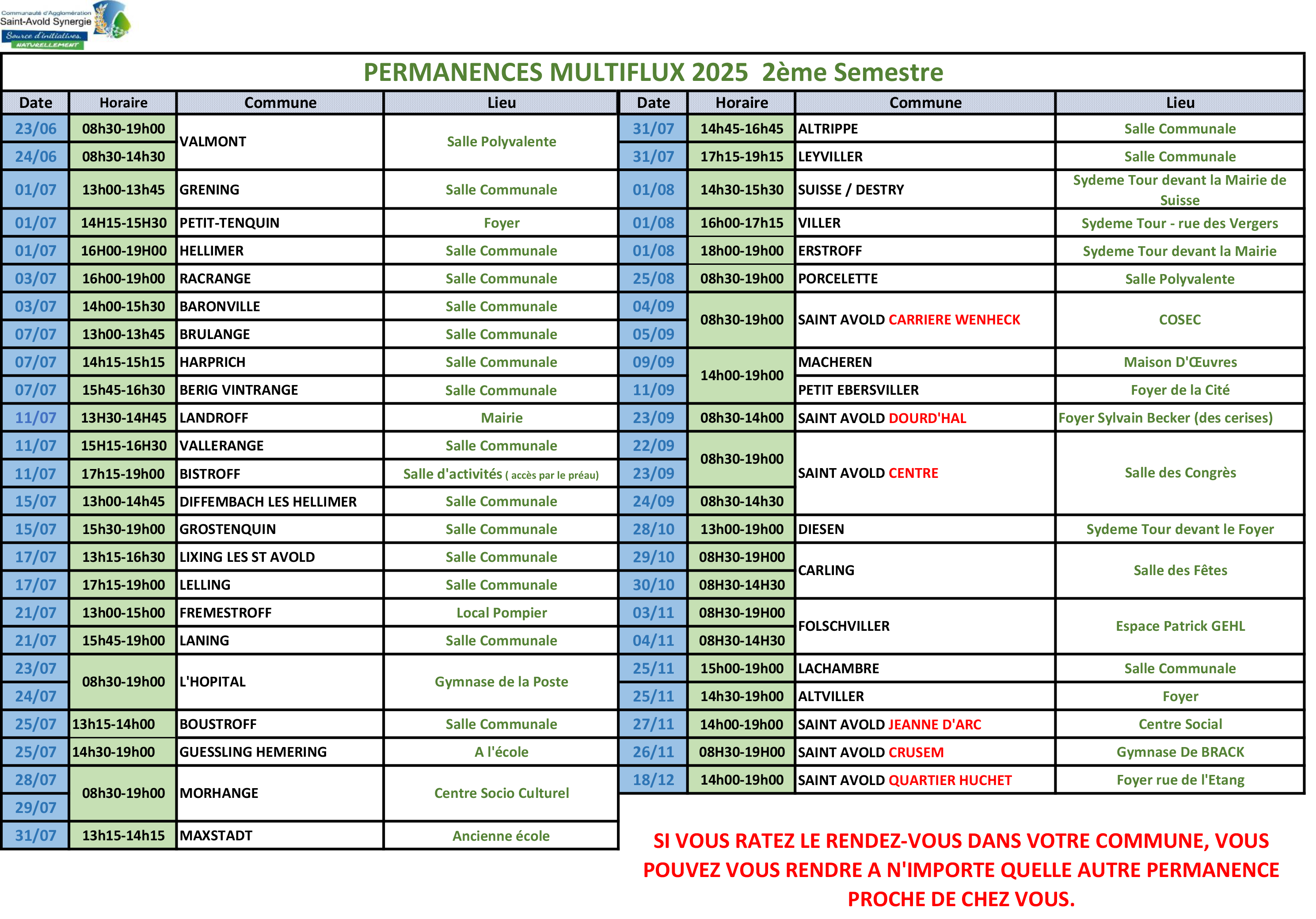 Communauté d'Agglomération
Saint-Avold Synergie
Source d'initiatives
NATURELLEMENT

PERMANENCES MULTIFLUX 2025 2ème Semestre

| Date | Horaire | Commune | Lieu |
|---|---|---|---|
| 23/06 | 08h30-19h00 | VALMONT | Salle Polyvalente |
| 24/06 | 08h30-14h30 | VALMONT | Salle Polyvalente |
| 01/07 | 13h00-13h45 | GRENING | Salle Communale |
| 01/07 | 14H15-15H30 | PETIT-TENQUIN | Foyer |
| 01/07 | 16H00-19H00 | HELLIMER | Salle Communale |
| 03/07 | 16h00-19h00 | RACRANGE | Salle Communale |
| 03/07 | 14h00-15h30 | BARONVILLE | Salle Communale |
| 07/07 | 13h00-13h45 | BRULANGE | Salle Communale |
| 07/07 | 14h15-15h15 | HARPRICH | Salle Communale |
| 07/07 | 15h45-16h30 | BERIG VINTRANGE | Salle Communale |
| 11/07 | 13H30-14H45 | LANDROFF | Mairie |
| 11/07 | 15H15-16H30 | VALLERANGE | Salle Communale |
| 11/07 | 17h15-19h00 | BISTROFF | Salle d'activités ( accès par le préau) |
| 15/07 | 13h00-14h45 | DIFFEMBACH LES HELLIMER | Salle Communale |
| 15/07 | 15h30-19h00 | GROSTENQUIN | Salle Communale |
| 17/07 | 13h15-16h30 | LIXING LES ST AVOLD | Salle Communale |
| 17/07 | 17h15-19h00 | LELLING | Salle Communale |
| 21/07 | 13h00-15h00 | FREMESTROFF | Local Pompier |
| 21/07 | 15h45-19h00 | LANING | Salle Communale |
| 23/07 | 08h30-19h00 | L'HOPITAL | Gymnase de la Poste |
| 24/07 | 08h30-19h00 | L'HOPITAL | Gymnase de la Poste |
| 25/07 | 13h15-14h00 | BOUSTROFF | Salle Communale |
| 25/07 | 14h30-19h00 | GUESSLING HEMERING | A l'école |
| 28/07 | 08h30-19h00 | MORHANGE | Centre Socio Culturel |
| 29/07 | 08h30-19h00 | MORHANGE | Centre Socio Culturel |
| 31/07 | 13h15-14h15 | MAXSTADT | Ancienne école |

| Date | Horaire | Commune | Lieu |
|---|---|---|---|
| 31/07 | 14h45-16h45 | ALTRIPPE | Salle Communale |
| 31/07 | 17h15-19h15 | LEYVILLER | Salle Communale |
| 01/08 | 14h30-15h30 | SUISSE / DESTRY | Sydeme Tour devant la Mairie de Suisse |
| 01/08 | 16h00-17h15 | VILLER | Sydeme Tour - rue des Vergers |
| 01/08 | 18h00-19h00 | ERSTROFF | Sydeme Tour devant la Mairie |
| 25/08 | 08h30-19h00 | PORCELETTE | Salle Polyvalente |
| 04/09 | 08h30-19h00 | SAINT AVOLD CARRIERE WENHECK | COSEC |
| 05/09 | 08h30-19h00 | SAINT AVOLD CARRIERE WENHECK | COSEC |
| 09/09 | 14h00-19h00 | MACHEREN | Maison D'Œuvres |
| 11/09 | 14h00-19h00 | PETIT EBERSVILLER | Foyer de la Cité |
| 23/09 | 08h30-14h00 | SAINT AVOLD DOURD'HAL | Foyer Sylvain Becker (des cerises) |
| 22/09 | 08h30-19h00 | SAINT AVOLD CENTRE | Salle des Congrès |
| 23/09 | 08h30-19h00 | SAINT AVOLD CENTRE | Salle des Congrès |
| 24/09 | 08h30-14h30 | SAINT AVOLD CENTRE | Salle des Congrès |
| 28/10 | 13h00-19h00 | DIESEN | Sydeme Tour devant le Foyer |
| 29/10 | 08H30-19H00 | CARLING | Salle des Fêtes |
| 30/10 | 08H30-14H30 | CARLING | Salle des Fêtes |
| 03/11 | 08H30-19H00 | FOLSCHVILLER | Espace Patrick GEHL |
| 04/11 | 08H30-14H30 | FOLSCHVILLER | Espace Patrick GEHL |
| 25/11 | 15h00-19h00 | LACHAMBRE | Salle Communale |
| 25/11 | 14h30-19h00 | ALTVILLER | Foyer |
| 27/11 | 14h00-19h00 | SAINT AVOLD JEANNE D'ARC | Centre Social |
| 26/11 | 08H30-19H00 | SAINT AVOLD CRUSEM | Gymnase De BRACK |
| 18/12 | 14h00-19h00 | SAINT AVOLD QUARTIER HUCHET | Foyer rue de l'Etang |

SI VOUS RATEZ LE RENDEZ-VOUS DANS VOTRE COMMUNE, VOUS POUVEZ VOUS RENDRE A N'IMPORTE QUELLE AUTRE PERMANENCE PROCHE DE CHEZ VOUS.